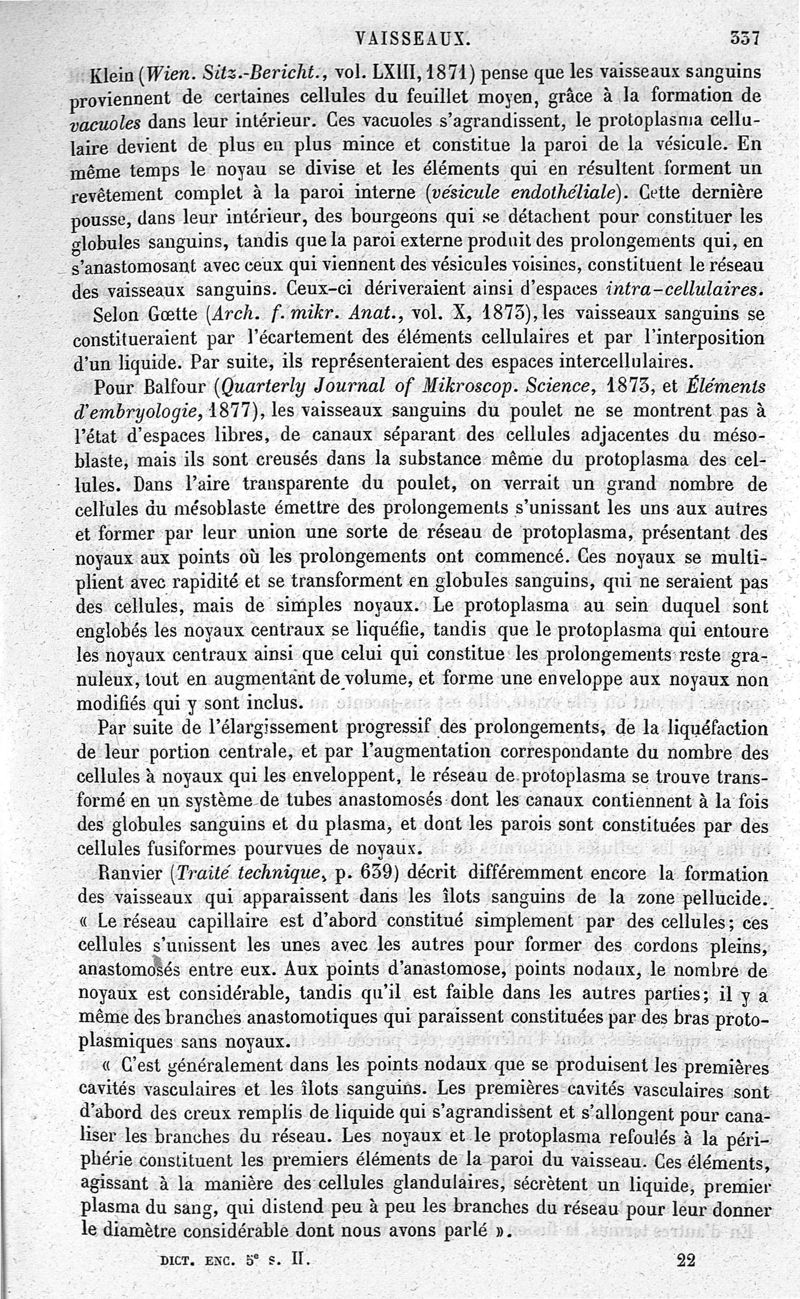 VAISSEAUX. 337

Klein (Wien. Sitz.-Bericht., vol. LXIII, 1871) pense que les vaisseaux sanguins proviennent de certaines cellules du feuillet moyen, grâce à la formation de vacuoles dans leur intérieur. Ces vacuoles s'agrandissent, le protoplasma cellulaire devient de plus en plus mince et constitue la paroi de la vésicule. En même temps le noyau se divise et les éléments qui en résultent forment un revêtement complet à la paroi interne (vésicule endothéliale). Cette dernière pousse, dans leur intérieur, des bourgeons qui se détachent pour constituer les globules sanguins, tandis que la paroi externe produit des prolongements qui, en s'anastomosant avec ceux qui viennent des vésicules voisines, constituent le réseau des vaisseaux sanguins. Ceux-ci dériveraient ainsi d'espaces intra-cellulaires.

Selon Gœtte (Arch. f. mikr. Anat., vol. X, 1873), les vaisseaux sanguins se constitueraient par l'écartement des éléments cellulaires et par l'interposition d'un liquide. Par suite, ils représenteraient des espaces intercellulaires.

Pour Balfour (Quarterly Journal of Mikroscop. Science, 1873, et Éléments d'embryologie, 1877), les vaisseaux sanguins du poulet ne se montrent pas à l'état d'espaces libres, de canaux séparant des cellules adjacentes du mésoblaste, mais ils sont creusés dans la substance même du protoplasma des cellules. Dans l'aire transparente du poulet, on verrait un grand nombre de cellules du mésoblaste émettre des prolongements s'unissant les uns aux autres et former par leur union une sorte de réseau de protoplasma, présentant des noyaux aux points où les prolongements ont commencé. Ces noyaux se multiplient avec rapidité et se transforment en globules sanguins, qui ne seraient pas des cellules, mais de simples noyaux. Le protoplasma au sein duquel sont englobés les noyaux centraux se liquéfie, tandis que le protoplasma qui entoure les noyaux centraux ainsi que celui qui constitue les prolongements reste granuleux, tout en augmentant de volume, et forme une enveloppe aux noyaux non modifiés qui y sont inclus.

Par suite de l'élargissement progressif des prolongements, de la liquéfaction de leur portion centrale, et par l'augmentation correspondante du nombre des cellules à noyaux qui les enveloppent, le réseau de protoplasma se trouve transformé en un système de tubes anastomosés dont les canaux contiennent à la fois des globules sanguins et du plasma, et dont les parois sont constituées par des cellules fusiformes pourvues de noyaux.

Ranvier (Traité technique, p. 639) décrit différemment encore la formation des vaisseaux qui apparaissent dans les îlots sanguins de la zone pellucide. « Le réseau capillaire est d'abord constitué simplement par des cellules; ces cellules s'unissent les unes avec les autres pour former des cordons pleins, anastomosés entre eux. Aux points d'anastomose, points nodaux, le nombre de noyaux est considérable, tandis qu'il est faible dans les autres parties; il y a même des branches anastomotiques qui paraissent constituées par des bras protoplasmiques sans noyaux.

« C'est généralement dans les points nodaux que se produisent les premières cavités vasculaires et les îlots sanguins. Les premières cavités vasculaires sont d'abord des creux remplis de liquide qui s'agrandissent et s'allongent pour canaliser les branches du réseau. Les noyaux et le protoplasma refoulés à la périphérie constituent les premiers éléments de la paroi du vaisseau. Ces éléments, agissant à la manière des cellules glandulaires, sécrètent un liquide, premier plasma du sang, qui distend peu à peu les branches du réseau pour leur donner le diamètre considérable dont nous avons parlé ».

DICT. ENC. 5e s. II. 22